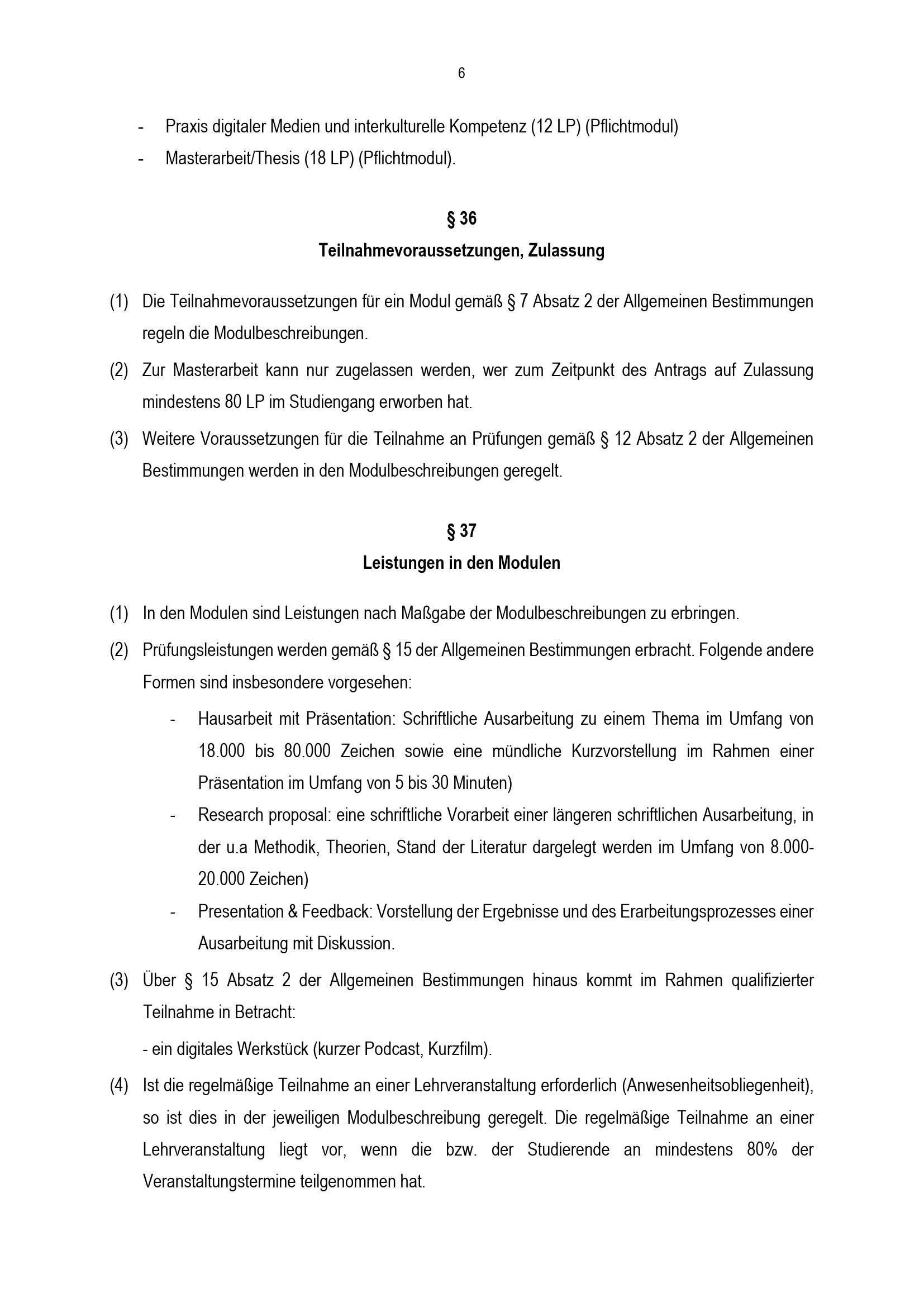 6

- Praxis digitaler Medien und interkulturelle Kompetenz (12 LP) (Pflichtmodul)
- Masterarbeit/Thesis (18 LP) (Pflichtmodul).

§ 36
Teilnahmevoraussetzungen, Zulassung

(1) Die Teilnahmevoraussetzungen für ein Modul gemäß § 7 Absatz 2 der Allgemeinen Bestimmungen regeln die Modulbeschreibungen.

(2) Zur Masterarbeit kann nur zugelassen werden, wer zum Zeitpunkt des Antrags auf Zulassung mindestens 80 LP im Studiengang erworben hat.

(3) Weitere Voraussetzungen für die Teilnahme an Prüfungen gemäß § 12 Absatz 2 der Allgemeinen Bestimmungen werden in den Modulbeschreibungen geregelt.

§ 37
Leistungen in den Modulen

(1) In den Modulen sind Leistungen nach Maßgabe der Modulbeschreibungen zu erbringen.

(2) Prüfungsleistungen werden gemäß § 15 der Allgemeinen Bestimmungen erbracht. Folgende andere Formen sind insbesondere vorgesehen:
- Hausarbeit mit Präsentation: Schriftliche Ausarbeitung zu einem Thema im Umfang von 18.000 bis 80.000 Zeichen sowie eine mündliche Kurzvorstellung im Rahmen einer Präsentation im Umfang von 5 bis 30 Minuten)
- Research proposal: eine schriftliche Vorarbeit einer längeren schriftlichen Ausarbeitung, in der u.a Methodik, Theorien, Stand der Literatur dargelegt werden im Umfang von 8.000-20.000 Zeichen)
- Presentation & Feedback: Vorstellung der Ergebnisse und des Erarbeitungsprozesses einer Ausarbeitung mit Diskussion.

(3) Über § 15 Absatz 2 der Allgemeinen Bestimmungen hinaus kommt im Rahmen qualifizierter Teilnahme in Betracht:
- ein digitales Werkstück (kurzer Podcast, Kurzfilm).

(4) Ist die regelmäßige Teilnahme an einer Lehrveranstaltung erforderlich (Anwesenheitsobliegenheit), so ist dies in der jeweiligen Modulbeschreibung geregelt. Die regelmäßige Teilnahme an einer Lehrveranstaltung liegt vor, wenn die bzw. der Studierende an mindestens 80% der Veranstaltungstermine teilgenommen hat.